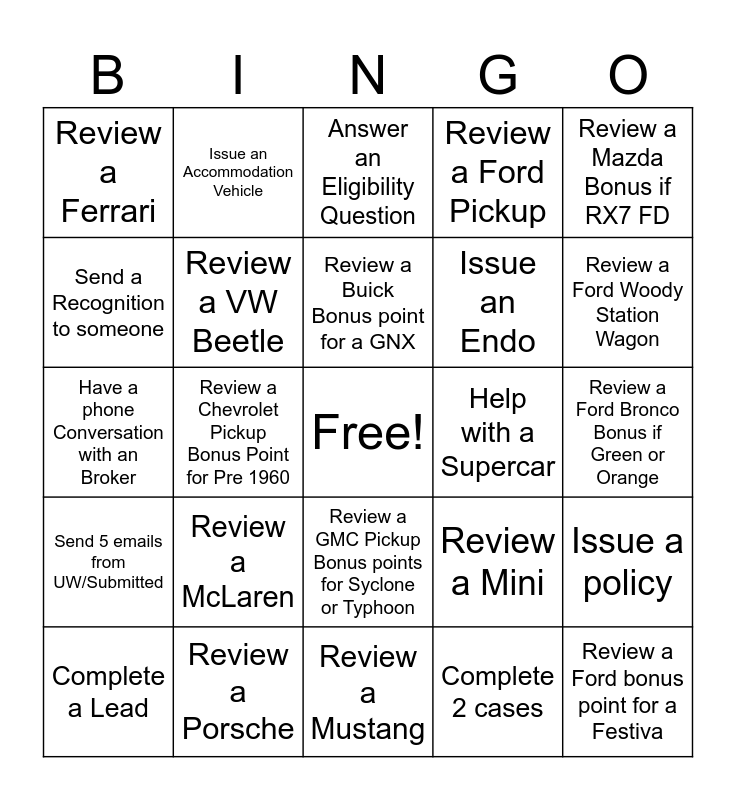 | B | I | N | G | O |
|---|---|---|---|---|
| Review a Ferrari | Issue an Accommodation Vehicle | Answer an Eligibility Question | Review a Ford Pickup | Review a Mazda Bonus if RX7 FD |
| Send a Recognition to someone | Review a VW Beetle | Review a Buick Bonus point for a GNX | Issue an Endo | Review a Ford Woody Station Wagon |
| Have a phone Conversation with an Broker | Review a Chevrolet Pickup Bonus Point for Pre 1960 | Free! | Help with a Supercar | Review a Ford Bronco Bonus if Green or Orange |
| Send 5 emails from UW/Submitted | Review a McLaren | Review a GMC Pickup Bonus points for Syclone or Typhoon | Review a Mini | Issue a policy |
| Complete a Lead | Review a Porsche | Review a Mustang | Complete 2 cases | Review a Ford bonus point for a Festiva |